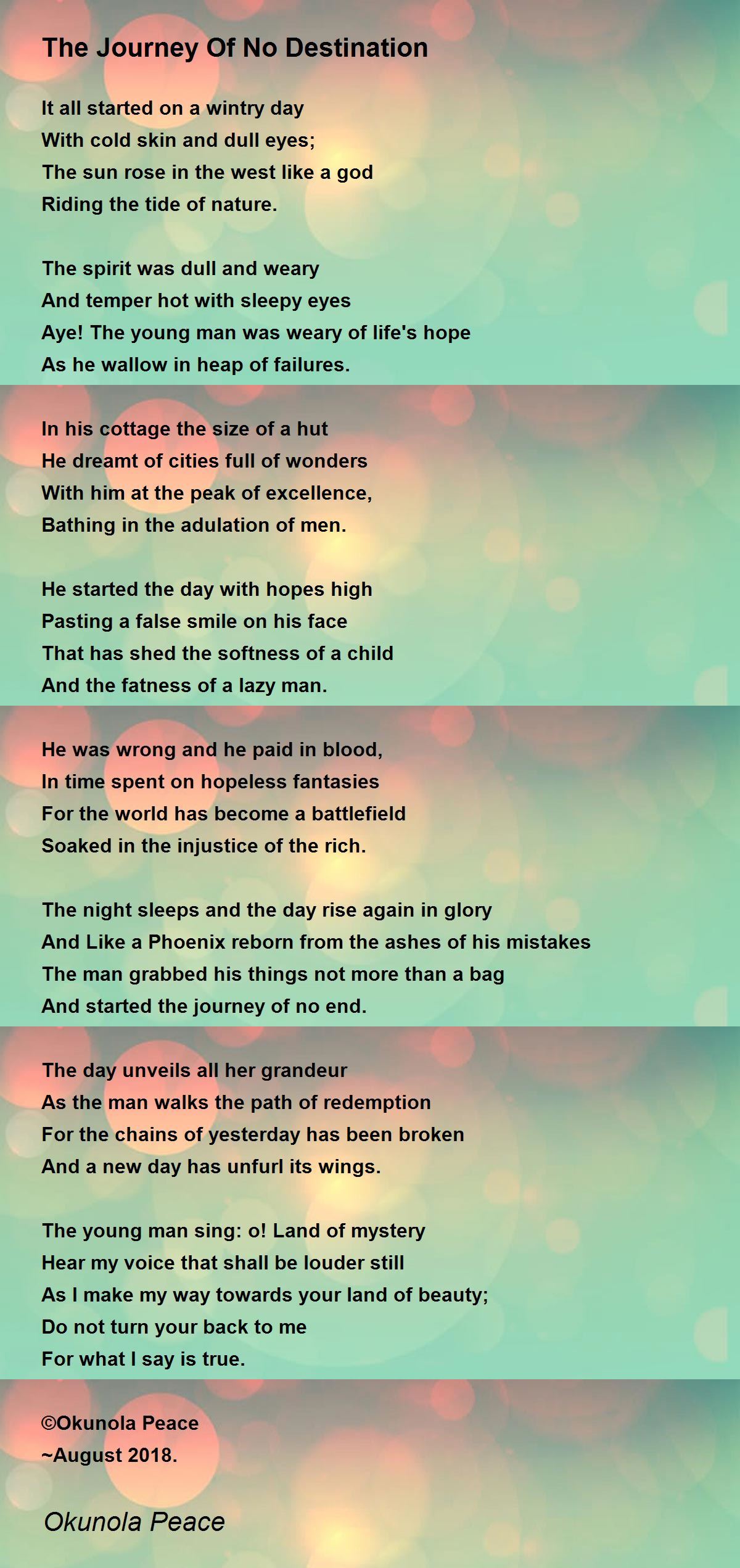 The Journey Of No Destination

It all started on a wintry day
With cold skin and dull eyes;
The sun rose in the west like a god
Riding the tide of nature.

The spirit was dull and weary
And temper hot with sleepy eyes
Aye! The young man was weary of life's hope
As he wallow in heap of failures.

In his cottage the size of a hut
He dreamt of cities full of wonders
With him at the peak of excellence,
Bathing in the adulation of men.

He started the day with hopes high
Pasting a false smile on his face
That has shed the softness of a child
And the fatness of a lazy man.

He was wrong and he paid in blood,
In time spent on hopeless fantasies
For the world has become a battlefield
Soaked in the injustice of the rich.

The night sleeps and the day rise again in glory
And Like a Phoenix reborn from the ashes of his mistakes
The man grabbed his things not more than a bag
And started the journey of no end.

The day unveils all her grandeur
As the man walks the path of redemption
For the chains of yesterday has been broken
And a new day has unfurl its wings.

The young man sing: o! Land of mystery
Hear my voice that shall be louder still
As I make my way towards your land of beauty;
Do not turn your back to me
For what I say is true.

©Okunola Peace
~August 2018.

Okunola Peace